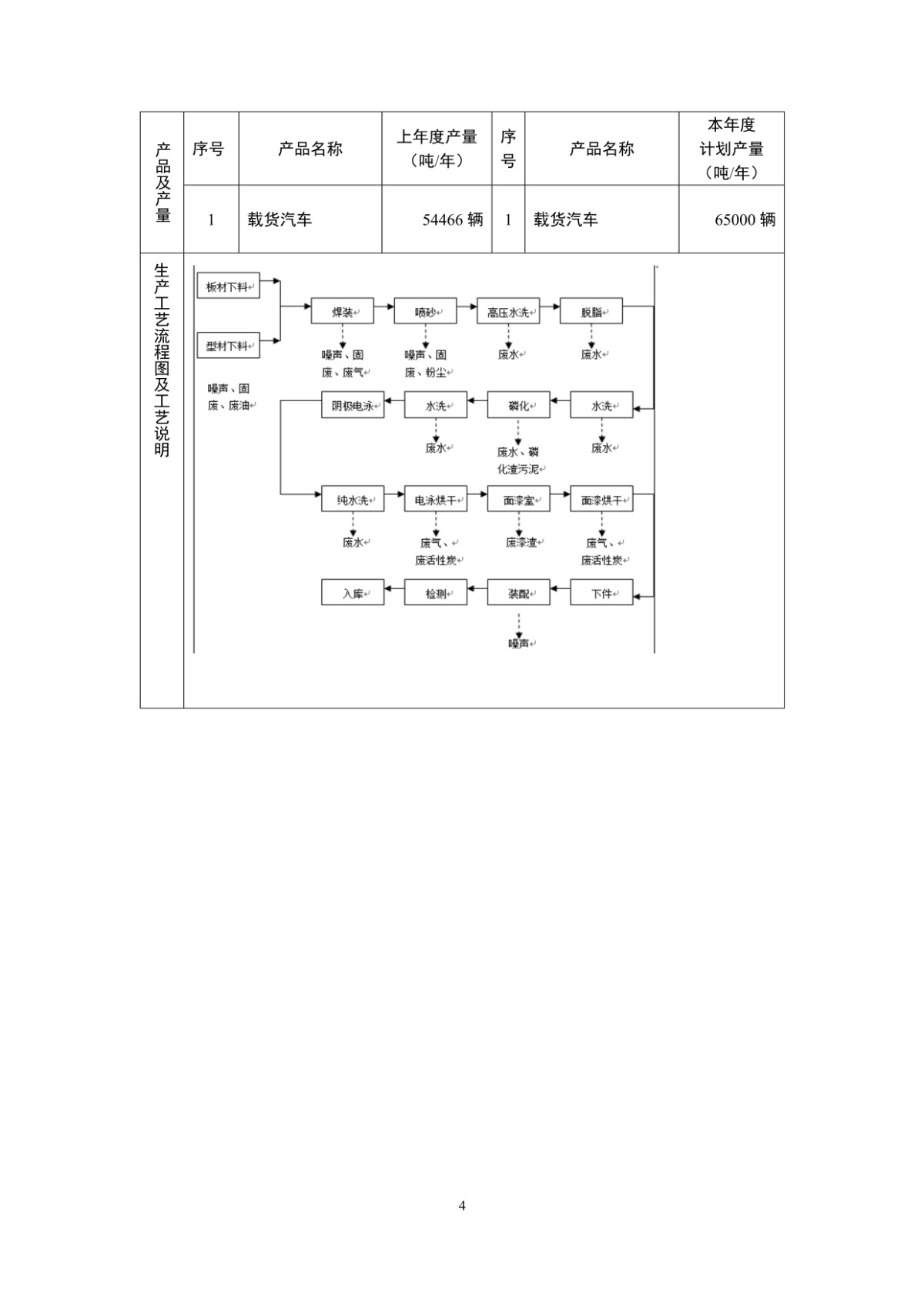 | 产品及产量 | 序号 | 产品名称 | 上年度产量（吨/年） | 序号 | 产品名称 | 本年度计划产量（吨/年） |
|---|---|---|---|---|---|---|
| | 1 | 载货汽车 | 54466 辆 | 1 | 载货汽车 | 65000 辆 |

生产工艺流程图及工艺说明

板材下料
型材下料
噪声、固废、废油
焊装
噪声、固废、废气
喷砂
噪声、固废、粉尘
高压水洗
废水
脱脂
废水
水洗
废水
磷化
废水、磷化渣污泥
水洗
废水
阴极电泳
纯水洗
废水
电泳烘干
废气、废活性炭
面漆室
废漆渣
面漆烘干
废气、废活性炭
下件
装配
噪声
检测
入库

4